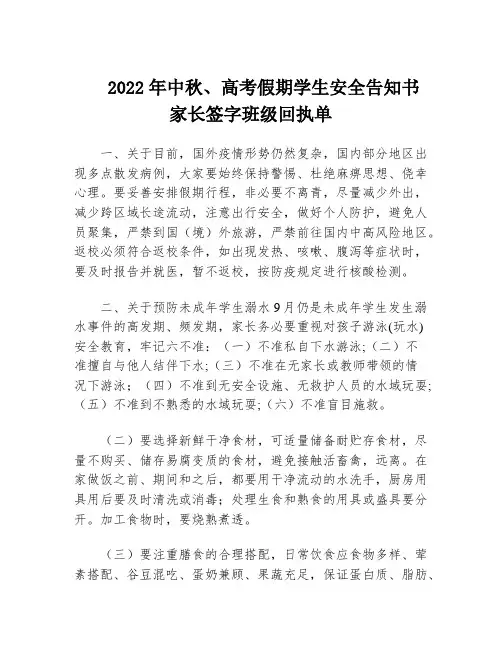 2022年中秋、高考假期学生安全告知书
家长签字班级回执单

一、关于目前，国外疫情形势仍然复杂，国内部分地区出现多点散发病例，大家要始终保持警惕、杜绝麻痹思想、侥幸心理。要妥善安排假期行程，非必要不离青，尽量减少外出，减少跨区域长途流动，注意出行安全，做好个人防护，避免人员聚集，严禁到国（境）外旅游，严禁前往国内中高风险地区。返校必须符合返校条件，如出现发热、咳嗽、腹泻等症状时，要及时报告并就医，暂不返校，按防疫规定进行核酸检测。

二、关于预防未成年学生溺水9月仍是未成年学生发生溺水事件的高发期、频发期，家长务必要重视对孩子游泳(玩水)安全教育，牢记六不准：（一）不准私自下水游泳；（二）不准擅自与他人结伴下水；（三）不准在无家长或教师带领的情况下游泳；（四）不准到无安全设施、无救护人员的水域玩耍；（五）不准到不熟悉的水域玩耍；（六）不准盲目施救。

（二）要选择新鲜干净食材，可适量储备耐贮存食材，尽量不购买、储存易腐变质的食材，避免接触活畜禽，远离。在家做饭之前、期间和之后，都要用干净流动的水洗手，厨房用具用后要及时清洗或消毒；处理生食和熟食的用具或盛具要分开。加工食物时，要烧熟煮透。

（三）要注重膳食的合理搭配，日常饮食应食物多样、荤素搭配、谷豆混吃、蛋奶兼顾、果蔬充足，保证蛋白质、脂肪、